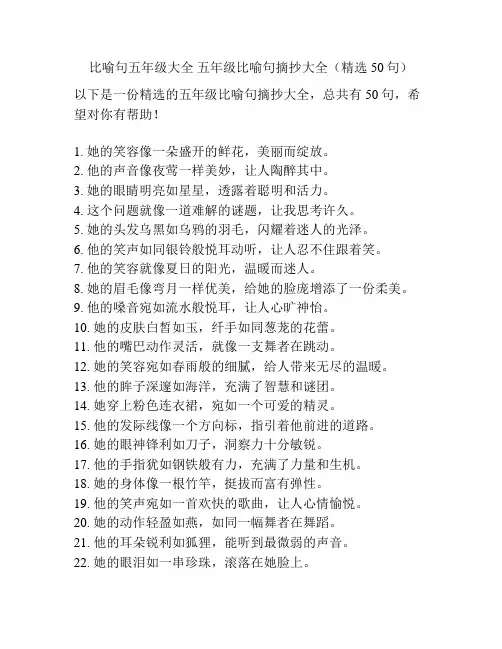 比喻句五年级大全 五年级比喻句摘抄大全（精选 50 句）

以下是一份精选的五年级比喻句摘抄大全，总共有 50 句，希望对你有帮助！

1. 她的笑容像一朵盛开的鲜花，美丽而绽放。
2. 他的声音像夜莺一样美妙，让人陶醉其中。
3. 她的眼睛明亮如星星，透露着聪明和活力。
4. 这个问题就像一道难解的谜题，让我思考许久。
5. 她的头发乌黑如乌鸦的羽毛，闪耀着迷人的光泽。
6. 他的笑声如同银铃般悦耳动听，让人忍不住跟着笑。
7. 他的笑容就像夏日的阳光，温暖而迷人。
8. 她的眉毛像弯月一样优美，给她的脸庞增添了一份柔美。
9. 他的嗓音宛如流水般悦耳，让人心旷神怡。
10. 她的皮肤白皙如玉，纤手如同葱茏的花蕾。
11. 他的嘴巴动作灵活，就像一支舞者在跳动。
12. 她的笑容宛如春雨般的细腻，给人带来无尽的温暖。
13. 他的眸子深邃如海洋，充满了智慧和谜团。
14. 她穿上粉色连衣裙，宛如一个可爱的精灵。
15. 他的发际线像一个方向标，指引着他前进的道路。
16. 她的眼神锋利如刀子，洞察力十分敏锐。
17. 他的手指犹如钢铁般有力，充满了力量和生机。
18. 她的身体像一根竹竿，挺拔而富有弹性。
19. 他的笑声宛如一首欢快的歌曲，让人心情愉悦。
20. 她的动作轻盈如燕，如同一幅舞者在舞蹈。
21. 他的耳朵锐利如狐狸，能听到最微弱的声音。
22. 她的眼泪如一串珍珠，滚落在她脸上。